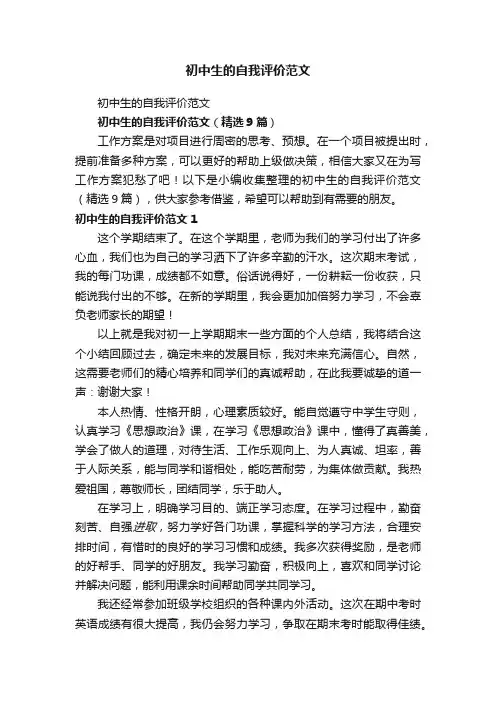 初中生的自我评价范文

初中生的自我评价范文

初中生的自我评价范文（精选9篇）

工作方案是对项目进行周密的思考、预想。在一个项目被提出时，提前准备多种方案，可以更好的帮助上级做决策，相信大家又在为写工作方案犯愁了吧！以下是小编收集整理的初中生的自我评价范文（精选9篇），供大家参考借鉴，希望可以帮助到有需要的朋友。

初中生的自我评价范文1

这个学期结束了。在这个学期里，老师为我们的学习付出了许多心血，我们也为自己的学习洒下了许多辛勤的汗水。这次期末考试，我的每门功课，成绩都不如意。俗话说得好，一份耕耘一份收获，只能说我付出的不够。在新的学期里，我会更加加倍努力学习，不会辜负老师家长的期望！

以上就是我对初一上学期期末一些方面的个人总结，我将结合这个小结回顾过去，确定未来的发展目标，我对未来充满信心。自然，这需要老师们的精心培养和同学们的真诚帮助，在此我要诚挚的道一声：谢谢大家！

本人热情、性格开朗，心理素质较好。能自觉遵守中学生守则，认真学习《思想政治》课，在学习《思想政治》课中，懂得了真善美，学会了做人的道理，对待生活、工作乐观向上、为人真诚、坦率，善于人际关系，能与同学和谐相处，能吃苦耐劳，为集体做贡献。我热爱祖国，尊敬师长，团结同学，乐于助人。

在学习上，明确学习目的、端正学习态度。在学习过程中，勤奋刻苦、自强进取，努力学好各门功课，掌握科学的学习方法，合理安排时间，有惜时的良好的学习习惯和成绩。我多次获得奖励，是老师的好帮手、同学的好朋友。我学习勤奋，积极向上，喜欢和同学讨论并解决问题，能利用课余时间帮助同学共同学习。

我还经常参加班级学校组织的各种课内外活动。这次在期中考时英语成绩有很大提高，我仍会努力学习，争取在期末考时能取得佳绩。